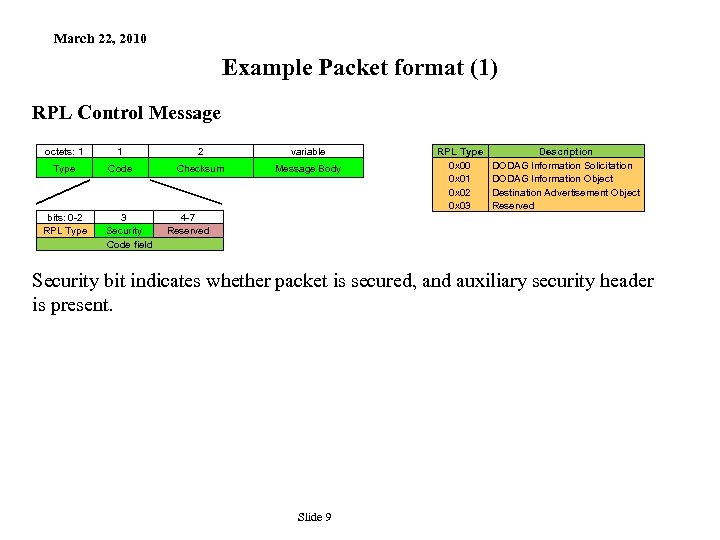 March 22, 2010

Example Packet format (1)

RPL Control Message

| octets: 1 | 1 | 2 | variable |
|---|---|---|---|
| Type | Code | Checksum | Message Body |

| bits: 0-2 | 3 | 4-7 |
|---|---|---|
| RPL Type | Security | Reserved |
| Code field | | |

| RPL Type | Description |
|---|---|
| 0x00 | DODAG Information Solicitation |
| 0x01 | DODAG Information Object |
| 0x02 | Destination Advertisement Object |
| 0x03 | Reserved |

Security bit indicates whether packet is secured, and auxiliary security header is present.

Slide 9